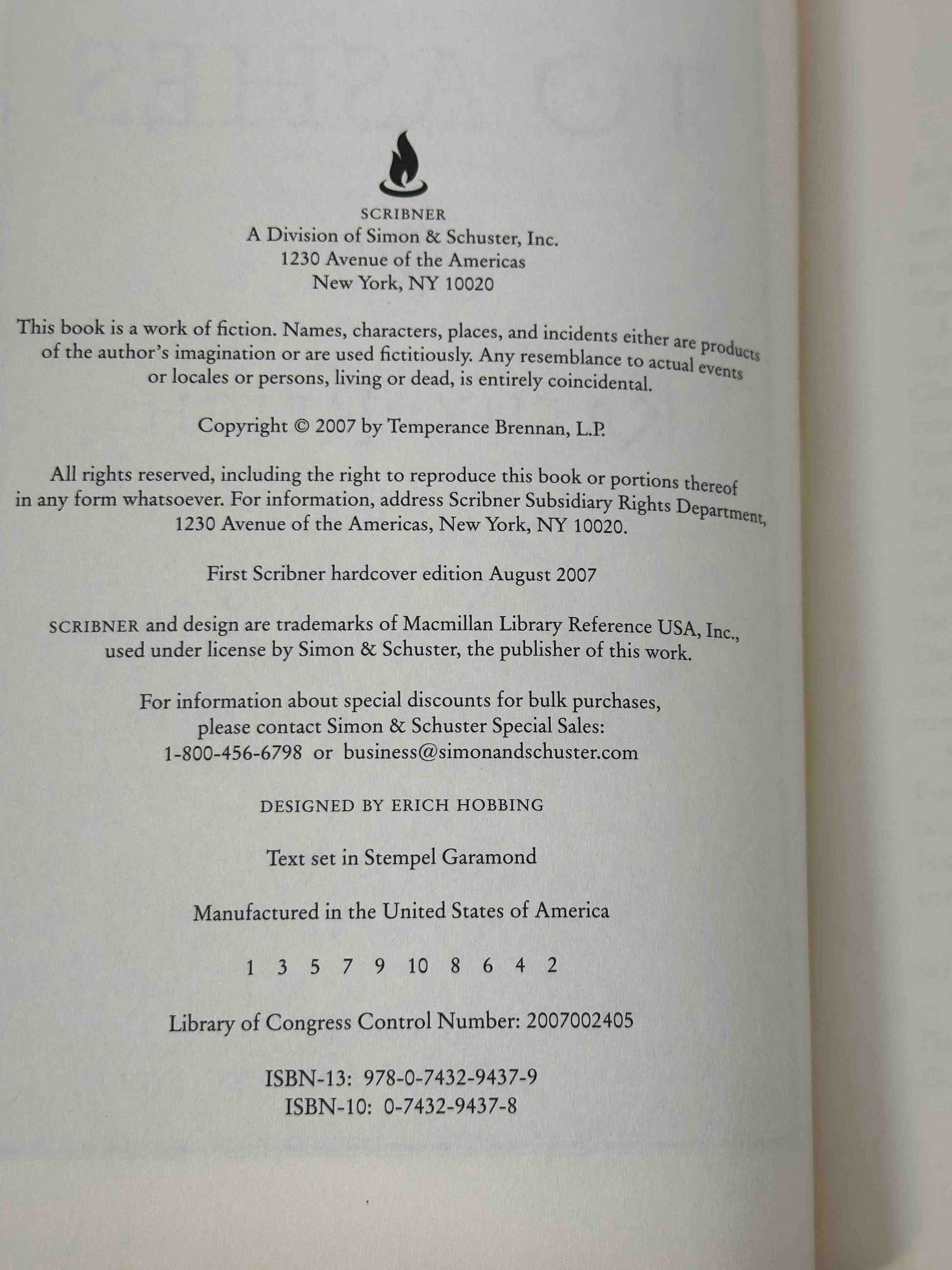 SCRIBNER
A Division of Simon & Schuster, Inc.
1230 Avenue of the Americas
New York, NY 10020

This book is a work of fiction. Names, characters, places, and incidents either are products of the author's imagination or are used fictitiously. Any resemblance to actual events or locales or persons, living or dead, is entirely coincidental.

Copyright © 2007 by Temperance Brennan, L.P.

All rights reserved, including the right to reproduce this book or portions thereof in any form whatsoever. For information, address Scribner Subsidiary Rights Department, 1230 Avenue of the Americas, New York, NY 10020.

First Scribner hardcover edition August 2007

SCRIBNER and design are trademarks of Macmillan Library Reference USA, Inc., used under license by Simon & Schuster, the publisher of this work.

For information about special discounts for bulk purchases, please contact Simon & Schuster Special Sales: 1-800-456-6798 or business@simonandschuster.com

DESIGNED BY ERICH HOBBING

Text set in Stempel Garamond

Manufactured in the United States of America

1 3 5 7 9 10 8 6 4 2

Library of Congress Control Number: 2007002405

ISBN-13: 978-0-7432-9437-9
ISBN-10: 0-7432-9437-8